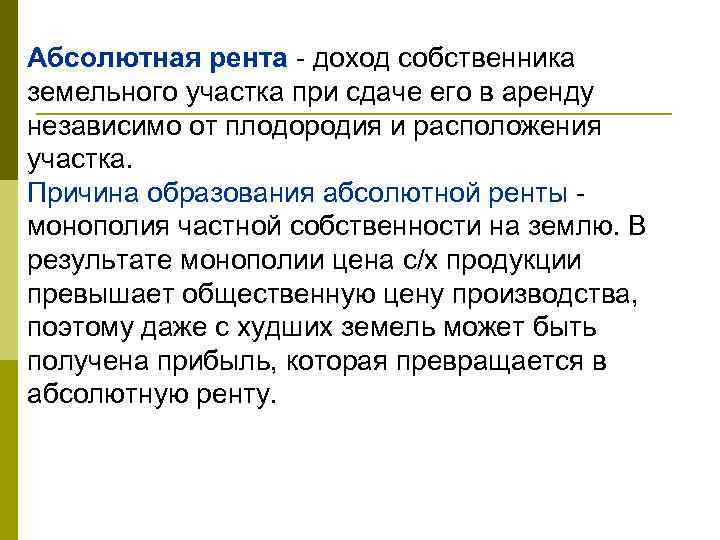 Абсолютная рента - доход собственника земельного участка при сдаче его в аренду независимо от плодородия и расположения участка.
Причина образования абсолютной ренты - монополия частной собственности на землю. В результате монополии цена с/х продукции превышает общественную цену производства, поэтому даже с худших земель может быть получена прибыль, которая превращается в абсолютную ренту.